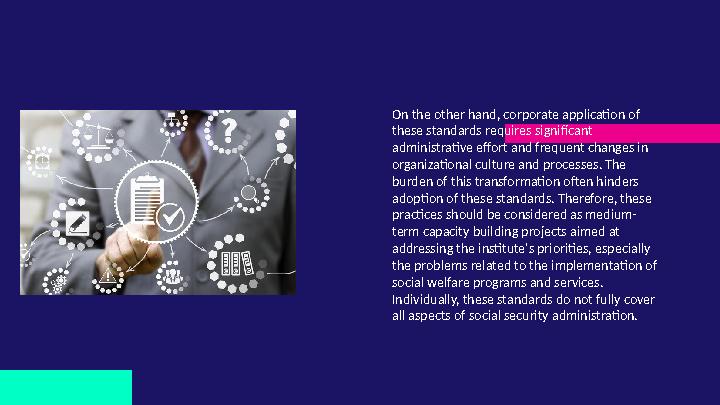 On the other hand, corporate application of these standards requires significant administrative effort and frequent changes in organizational culture and processes. The burden of this transformation often hinders adoption of these standards. Therefore, these practices should be considered as medium-term capacity building projects aimed at addressing the institute's priorities, especially the problems related to the implementation of social welfare programs and services. Individually, these standards do not fully cover all aspects of social security administration.